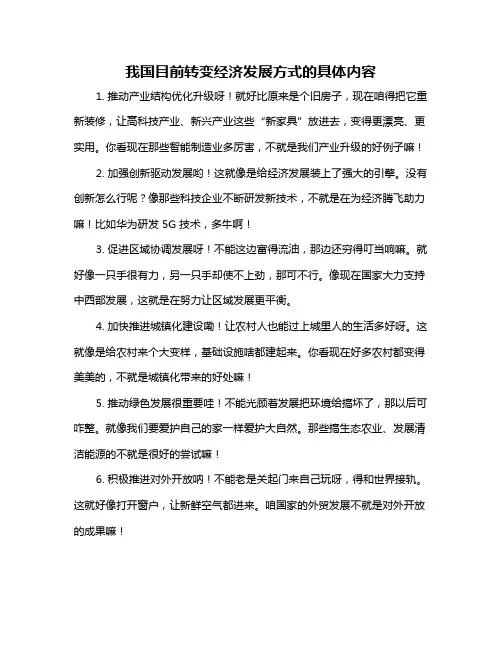 我国目前转变经济发展方式的具体内容

1. 推动产业结构优化升级呀！就好比原来是个旧房子，现在咱得把它重新装修，让高科技产业、新兴产业这些“新家具”放进去，变得更漂亮、更实用。你看现在那些智能制造业多厉害，不就是我们产业升级的好例子嘛！

2. 加强创新驱动发展哟！这就像是给经济发展装上了强大的引擎。没有创新怎么行呢？像那些科技企业不断研发新技术，不就是在为经济腾飞助力嘛！比如华为研发 5G 技术，多牛啊！

3. 促进区域协调发展呀！不能这边富得流油，那边还穷得叮当响嘛。就好像一只手很有力，另一只手却使不上劲，那可不行。像现在国家大力支持中西部发展，这就是在努力让区域发展更平衡。

4. 加快推进城镇化建设嘞！让农村人也能过上城里人的生活多好呀。这就像是给农村来个大变样，基础设施啥都建起来。你看现在好多农村都变得美美的，不就是城镇化带来的好处嘛！

5. 推动绿色发展很重要哇！不能光顾着发展把环境给搞坏了，那以后可咋整。就像我们要爱护自己的家一样爱护大自然。那些搞生态农业、发展清洁能源的不就是很好的尝试嘛！

6. 积极推进对外开放呐！不能老是关起门来自己玩呀，得和世界接轨。这就好像打开窗户，让新鲜空气都进来。咱国家的外贸发展不就是对外开放的成果嘛！